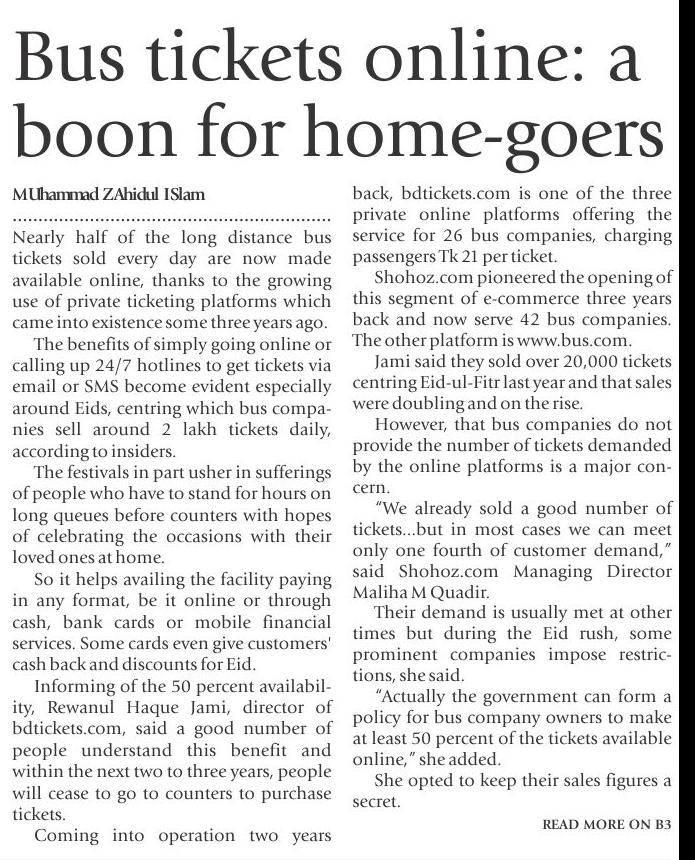 Bus tickets online: a boon for home-goers

MUhammad ZAhidul ISlam

Nearly half of the long distance bus tickets sold every day are now made available online, thanks to the growing use of private ticketing platforms which came into existence some three years ago.

The benefits of simply going online or calling up 24/7 hotlines to get tickets via email or SMS become evident especially around Eids, centring which bus companies sell around 2 lakh tickets daily, according to insiders.

The festivals in part usher in sufferings of people who have to stand for hours on long queues before counters with hopes of celebrating the occasions with their loved ones at home.

So it helps availing the facility paying in any format, be it online or through cash, bank cards or mobile financial services. Some cards even give customers' cash back and discounts for Eid.

Informing of the 50 percent availability, Rewanul Haque Jami, director of bdtickets.com, said a good number of people understand this benefit and within the next two to three years, people will cease to go to counters to purchase tickets.

Coming into operation two years back, bdtickets.com is one of the three private online platforms offering the service for 26 bus companies, charging passengers Tk 21 per ticket.

Shohoz.com pioneered the opening of this segment of e-commerce three years back and now serve 42 bus companies. The other platform is www.bus.com.

Jami said they sold over 20,000 tickets centring Eid-ul-Fitr last year and that sales were doubling and on the rise.

However, that bus companies do not provide the number of tickets demanded by the online platforms is a major concern.

"We already sold a good number of tickets...but in most cases we can meet only one fourth of customer demand," said Shohoz.com Managing Director Maliha M Quadir.

Their demand is usually met at other times but during the Eid rush, some prominent companies impose restrictions, she said.

"Actually the government can form a policy for bus company owners to make at least 50 percent of the tickets available online," she added.

She opted to keep their sales figures a secret.

READ MORE ON B3